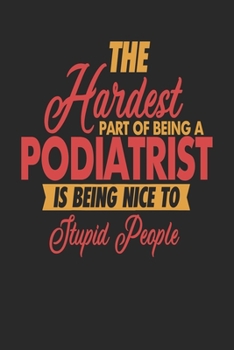 THE
Hardest
PART OF BEING A
PODIATRIST
IS BEING NICE TO
Stupid People